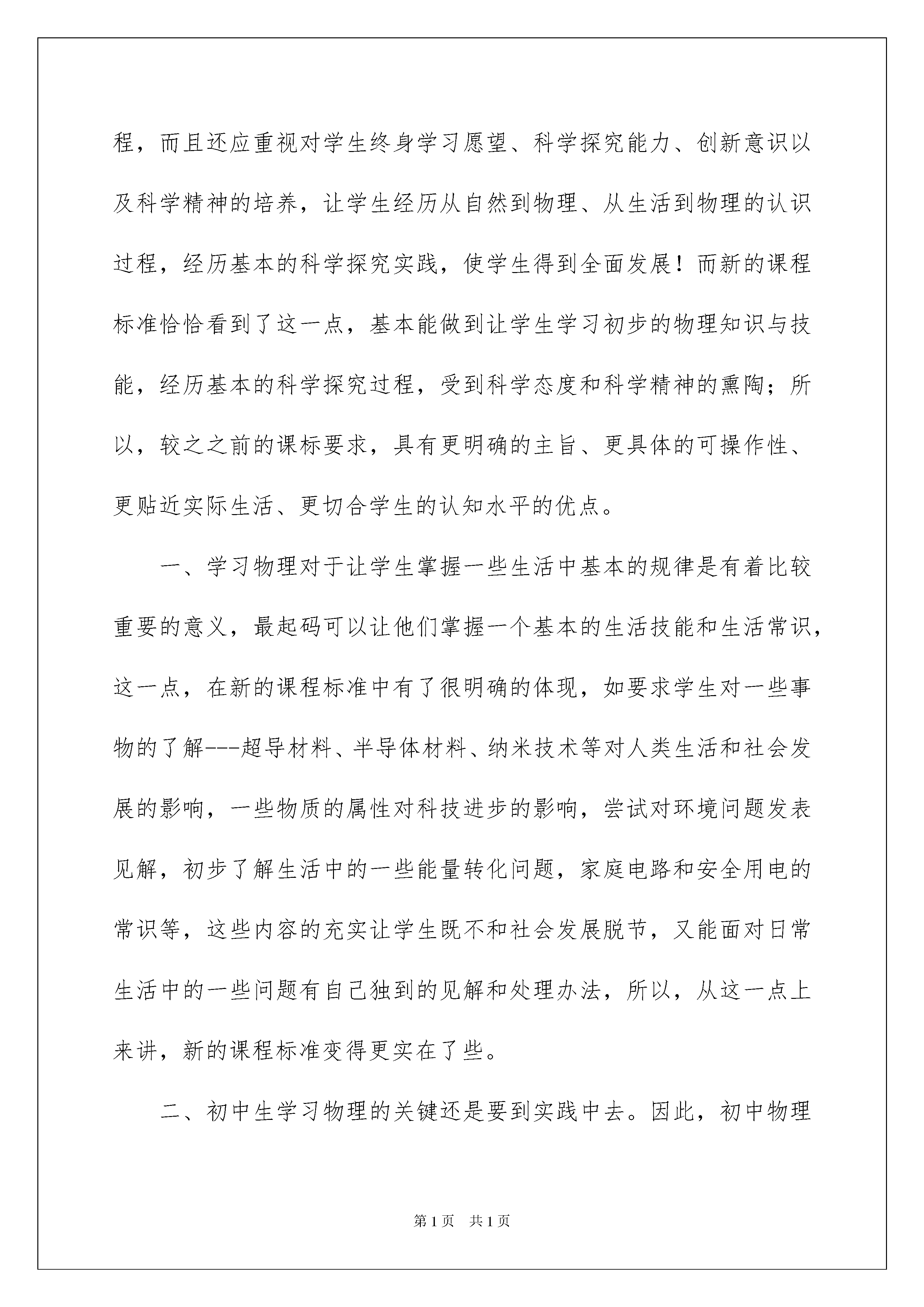 程，而且还应重视对学生终身学习愿望、科学探究能力、创新意识以及科学精神的培养，让学生经历从自然到物理、从生活到物理的认识过程，经历基本的科学探究实践，使学生得到全面发展！而新的课程标准恰恰看到了这一点，基本能做到让学生学习初步的物理知识与技能，经历基本的科学探究过程，受到科学态度和科学精神的熏陶；所以，较之之前的课标要求，具有更明确的主旨、更具体的可操作性、更贴近实际生活、更切合学生的认知水平的优点。

一、学习物理对于让学生掌握一些生活中基本的规律是有着比较重要的意义，最起码可以让他们掌握一个基本的生活技能和生活常识，这一点，在新的课程标准中有了很明确的体现，如要求学生对一些事物的了解---超导材料、半导体材料、纳米技术等对人类生活和社会发展的影响，一些物质的属性对科技进步的影响，尝试对环境问题发表见解，初步了解生活中的一些能量转化问题，家庭电路和安全用电的常识等，这些内容的充实让学生既不和社会发展脱节，又能面对日常生活中的一些问题有自己独到的见解和处理办法，所以，从这一点上来讲，新的课程标准变得更实在了些。

二、初中生学习物理的关键还是要到实践中去。因此，初中物理

第1页 共1页